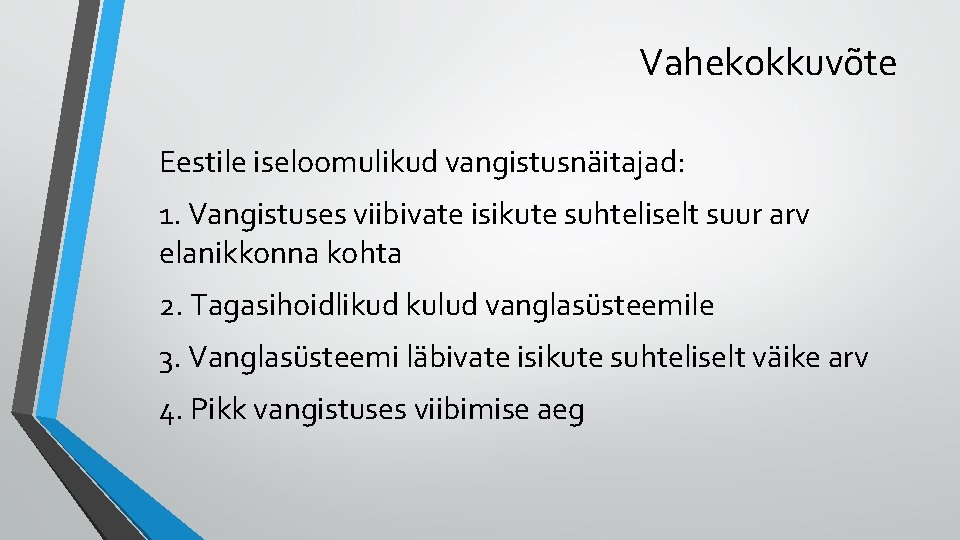 Vahekokkuvõte

Eestile iseloomulikud vangistusnäitajad:

1. Vangistuses viibivate isikute suhteliselt suur arv elanikkonna kohta

2. Tagasihoidlikud kulud vanglasüsteemile

3. Vanglasüsteemi läbivate isikute suhteliselt väike arv

4. Pikk vangistuses viibimise aeg